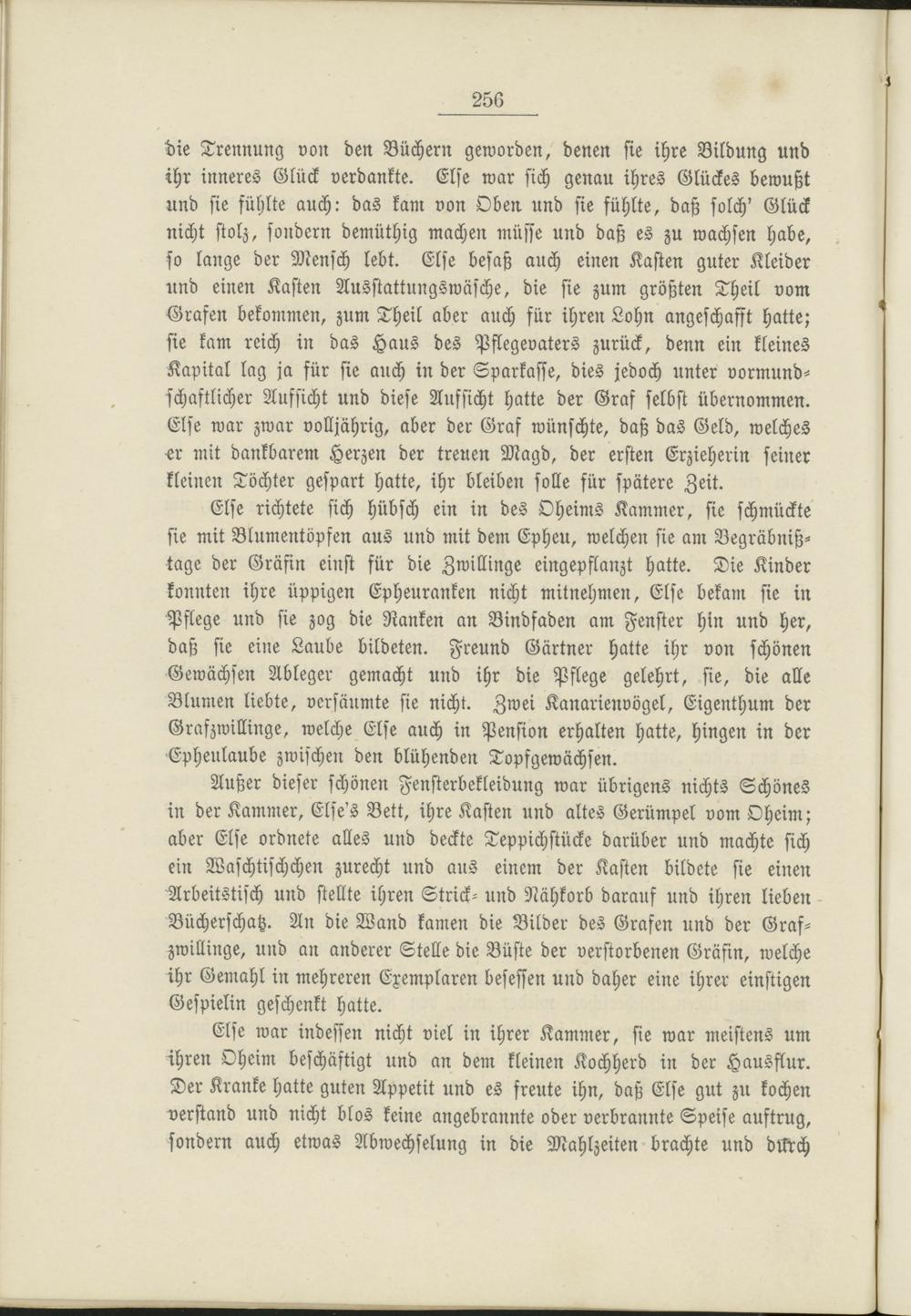 256

die Trennung von den Büchern geworden, denen sie ihre Bildung und ihr inneres Glück verdankte. Else war sich genau ihres Glückes bewußt und sie fühlte auch: das kam von Oben und sie fühlte, daß solch' Glück nicht stolz, sondern demüthig machen müsse und daß es zu wachsen habe, so lange der Mensch lebt. Else besaß auch einen Kasten guter Kleider und einen Kasten Ausstattungswäsche, die sie zum größten Theil vom Grafen bekommen, zum Theil aber auch für ihren Lohn angeschafft hatte; sie kam reich in das Haus des Pflegevaters zurück, denn ein kleines Kapital lag ja für sie auch in der Sparkasse, dies jedoch unter vormundschaftlicher Aufsicht und diese Aufsicht hatte der Graf selbst übernommen. Else war zwar volljährig, aber der Graf wünschte, daß das Geld, welches er mit dankbarem Herzen der treuen Magd, der ersten Erzieherin seiner kleinen Töchter gespart hatte, ihr bleiben solle für spätere Zeit.

Else richtete sich hübsch ein in des Oheims Kammer, sie schmückte sie mit Blumentöpfen aus und mit dem Epheu, welchen sie am Begräbnißtage der Gräfin einst für die Zwillinge eingepflanzt hatte. Die Kinder konnten ihre üppigen Epheuranken nicht mitnehmen, Else bekam sie in Pflege und sie zog die Ranken an Bindfaden am Fenster hin und her, daß sie eine Laube bildeten. Freund Gärtner hatte ihr von schönen Gewächsen Ableger gemacht und ihr die Pflege gelehrt, sie, die alle Blumen liebte, versäumte sie nicht. Zwei Kanarienvögel, Eigenthum der Grafzwillinge, welche Else auch in Pension erhalten hatte, hingen in der Epheulaube zwischen den blühenden Topfgewächsen.

Außer dieser schönen Fensterbekleidung war übrigens nichts Schönes in der Kammer, Else's Bett, ihre Kasten und altes Gerümpel vom Oheim; aber Else ordnete alles und deckte Teppichstücke darüber und machte sich ein Waschtischchen zurecht und aus einem der Kasten bildete sie einen Arbeitstisch und stellte ihren Strick- und Nähkorb darauf und ihren lieben Bücherschatz. An die Wand kamen die Bilder des Grafen und der Grafzwillinge, und an anderer Stelle die Büste der verstorbenen Gräfin, welche ihr Gemahl in mehreren Exemplaren besessen und daher eine ihrer einstigen Gespielin geschenkt hatte.

Else war indessen nicht viel in ihrer Kammer, sie war meistens um ihren Oheim beschäftigt und an dem kleinen Kochherd in der Hausflur. Der Kranke hatte guten Appetit und es freute ihn, daß Else gut zu kochen verstand und nicht blos keine angebrannte oder verbrannte Speise auftrug, sondern auch etwas Abwechselung in die Mahlzeiten brachte und durch